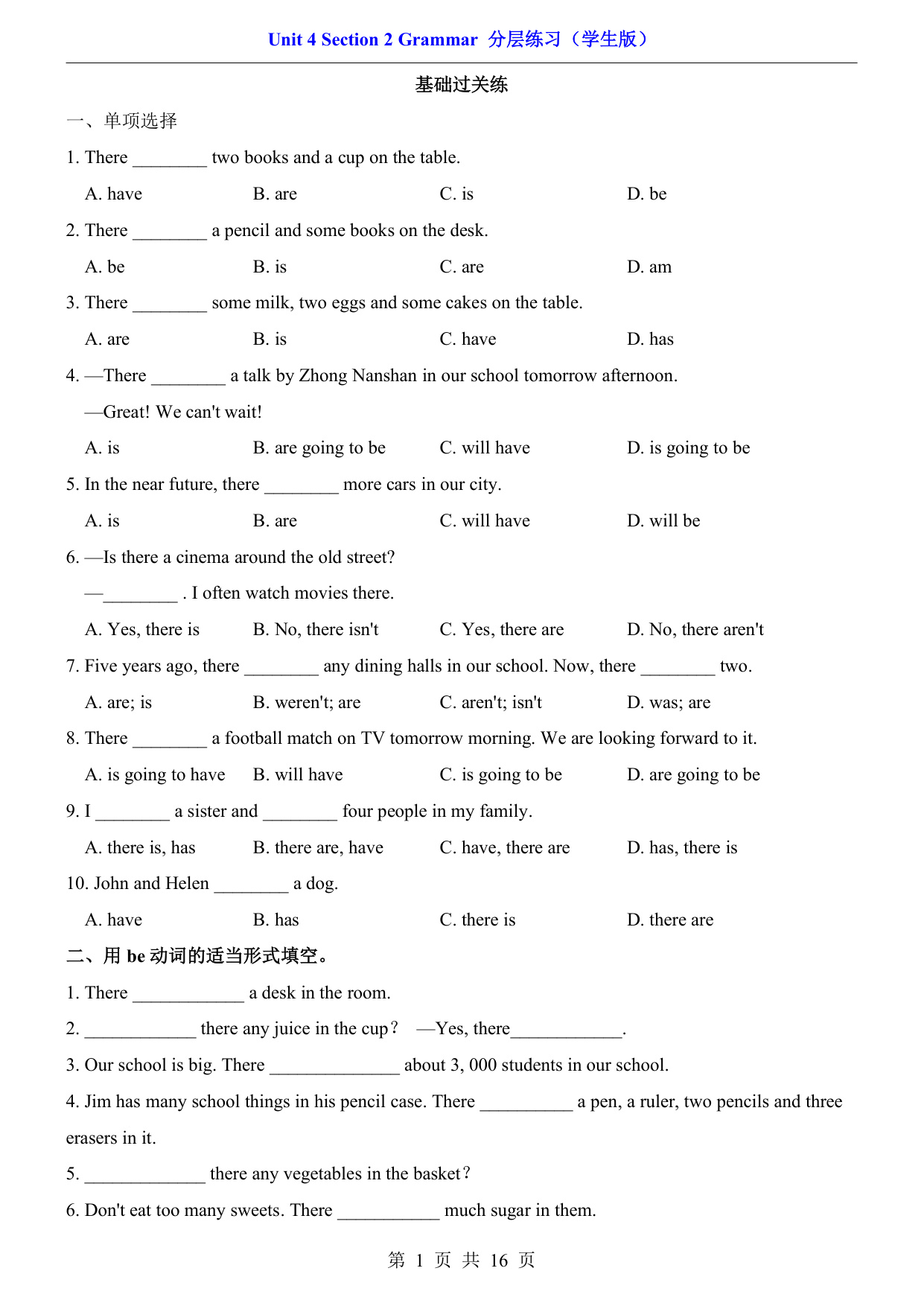 Unit 4 Section 2 Grammar 分层练习（学生版）

基础过关练

一、单项选择

1. There ________ two books and a cup on the table.

A. have B. are C. is D. be

2. There ________ a pencil and some books on the desk.

A. be B. is C. are D. am

3. There ________ some milk, two eggs and some cakes on the table.

A. are B. is C. have D. has

4. —There ________ a talk by Zhong Nanshan in our school tomorrow afternoon.

—Great! We can't wait!

A. is B. are going to be C. will have D. is going to be

5. In the near future, there ________ more cars in our city.

A. is B. are C. will have D. will be

6. —Is there a cinema around the old street?

—________ . I often watch movies there.

A. Yes, there is B. No, there isn't C. Yes, there are D. No, there aren't

7. Five years ago, there ________ any dining halls in our school. Now, there ________ two.

A. are; is B. weren't; are C. aren't; isn't D. was; are

8. There ________ a football match on TV tomorrow morning. We are looking forward to it.

A. is going to have B. will have C. is going to be D. are going to be

9. I ________ a sister and ________ four people in my family.

A. there is, has B. there are, have C. have, there are D. has, there is

10. John and Helen ________ a dog.

A. have B. has C. there is D. there are

二、用 be 动词的适当形式填空。

1. There ____________ a desk in the room.

2. ____________ there any juice in the cup？ —Yes, there____________.

3. Our school is big. There ______________ about 3, 000 students in our school.

4. Jim has many school things in his pencil case. There __________ a pen, a ruler, two pencils and three erasers in it.

5. _____________ there any vegetables in the basket？

6. Don't eat too many sweets. There ___________ much sugar in them.

第 1 页 共 16 页